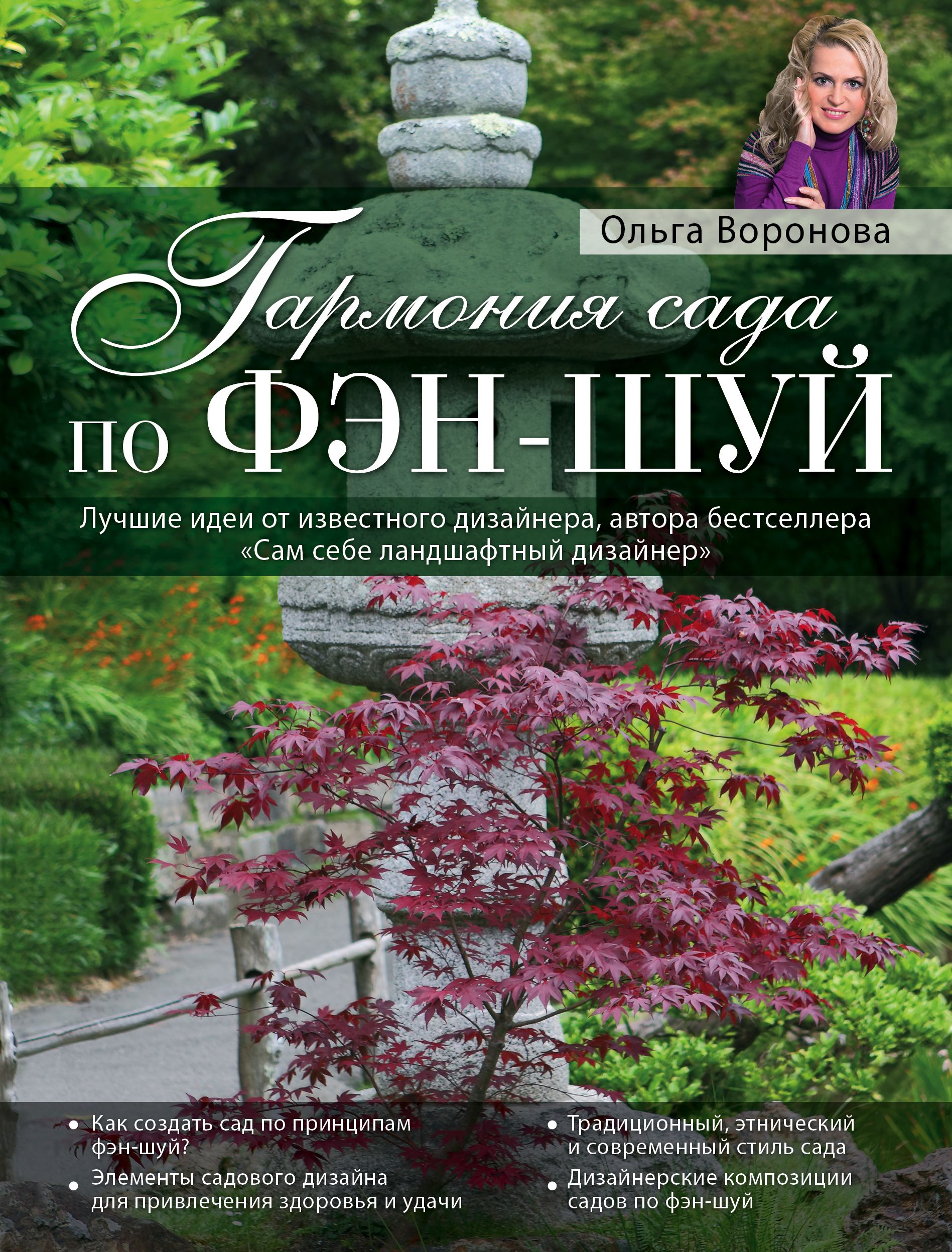 Ольга Воронова

Гармония сада по ФЭН-ШУЙ

Лучшие идеи от известного дизайнера, автора бестселлера «Сам себе ландшафтный дизайнер»

• Как создать сад по принципам фэн-шуй?
• Элементы садового дизайна для привлечения здоровья и удачи

• Традиционный, этнический и современный стиль сада
• Дизайнерские композиции садов по фэн-шуй